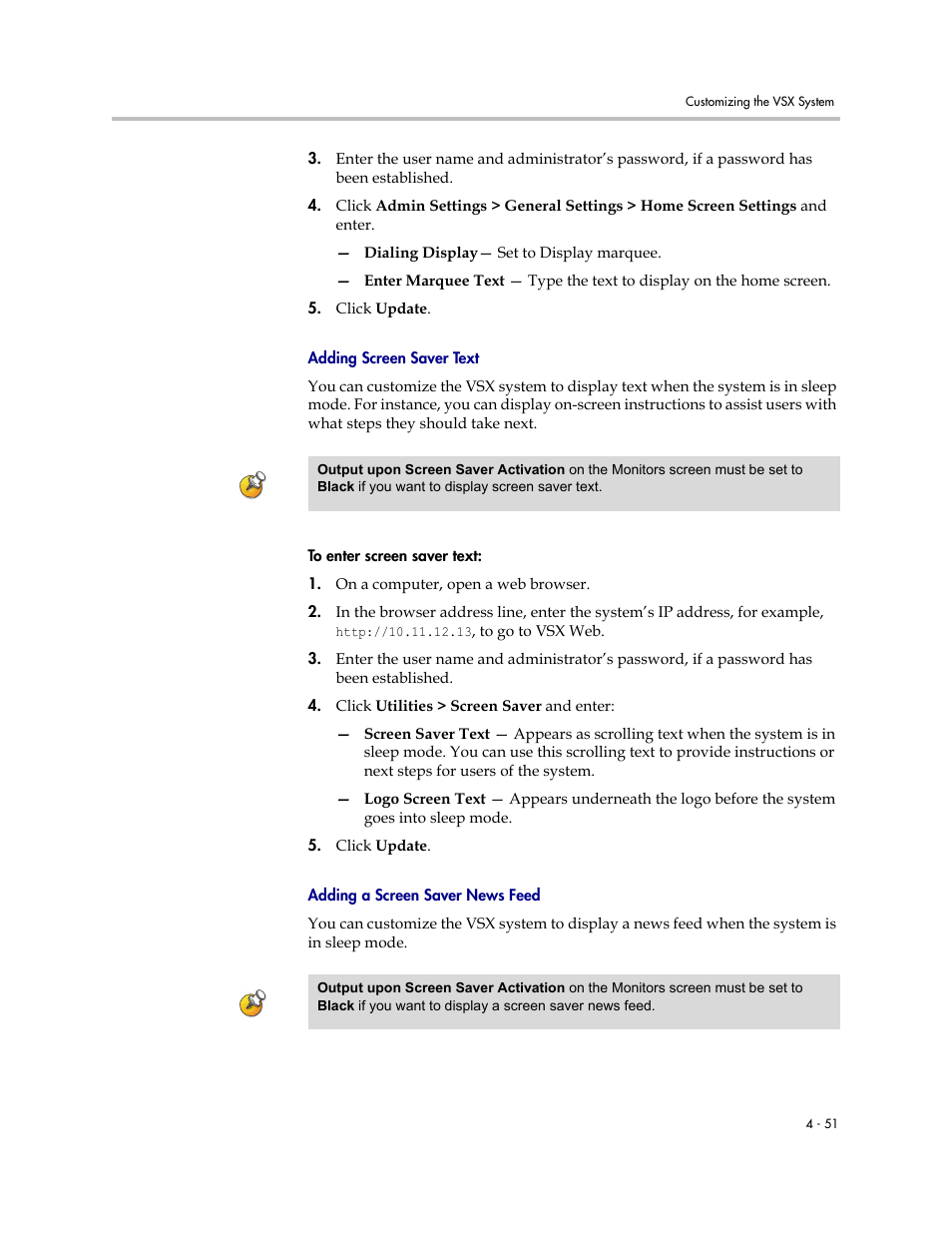 Customizing the VSX System

3. Enter the user name and administrator's password, if a password has been established.

4. Click Admin Settings > General Settings > Home Screen Settings and enter.

— Dialing Display— Set to Display marquee.

— Enter Marquee Text — Type the text to display on the home screen.

5. Click Update.

Adding Screen Saver Text

You can customize the VSX system to display text when the system is in sleep mode. For instance, you can display on-screen instructions to assist users with what steps they should take next.

Output upon Screen Saver Activation on the Monitors screen must be set to Black if you want to display screen saver text.

To enter screen saver text:

1. On a computer, open a web browser.

2. In the browser address line, enter the system's IP address, for example, http://10.11.12.13, to go to VSX Web.

3. Enter the user name and administrator's password, if a password has been established.

4. Click Utilities > Screen Saver and enter:

— Screen Saver Text — Appears as scrolling text when the system is in sleep mode. You can use this scrolling text to provide instructions or next steps for users of the system.

— Logo Screen Text — Appears underneath the logo before the system goes into sleep mode.

5. Click Update.

Adding a Screen Saver News Feed

You can customize the VSX system to display a news feed when the system is in sleep mode.

Output upon Screen Saver Activation on the Monitors screen must be set to Black if you want to display a screen saver news feed.

4 - 51